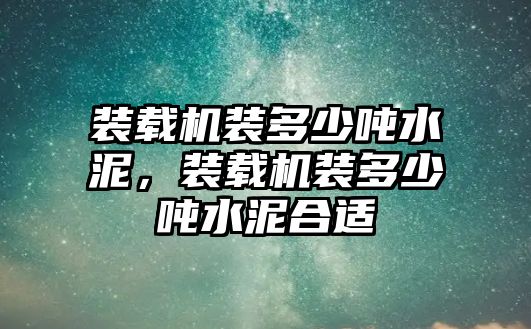 装载机装多少吨水泥，装载机装多少吨水泥合适